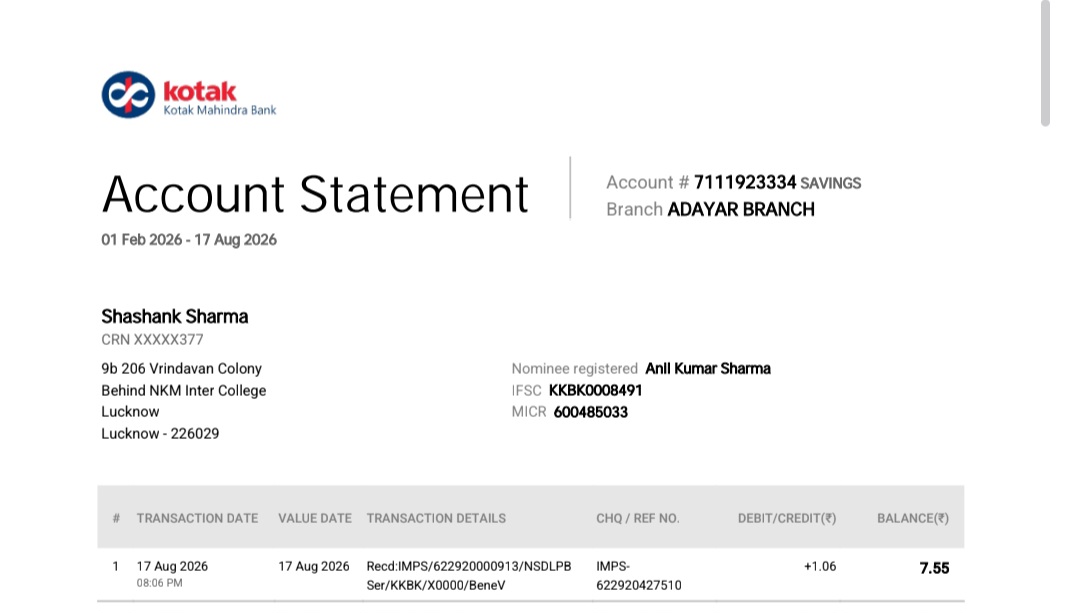 kotak
Kotak Mahindra Bank

Account Statement
01 Feb 2026 - 17 Aug 2026

Account # 7111923334 SAVINGS
Branch ADAYAR BRANCH

Shashank Sharma
CRN XXXXX377

9b 206 Vrindavan Colony
Behind NKM Inter College
Lucknow
Lucknow - 226029

Nominee registered Anil Kumar Sharma
IFSC KKBK0008491
MICR 600485033

| # | TRANSACTION DATE | VALUE DATE | TRANSACTION DETAILS | CHQ / REF NO. | DEBIT/CREDIT(₹) | BALANCE(₹) |
|---|---|---|---|---|---|---|
| 1 | 17 Aug 2026 08:06 PM | 17 Aug 2026 | Recd:IMPS/622920000913/NSDLPB Ser/KKBK/X0000/BeneV | IMPS-622920427510 | +1.06 | 7.55 |